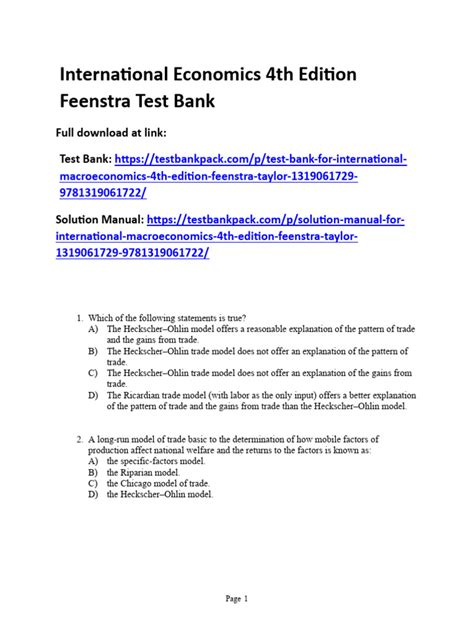 International Economics 4th Edition Feenstra Test Bank

Full download at link:

Test Bank: https://testbankpack.com/p/test-bank-for-international-macroeconomics-4th-edition-feenstra-taylor-1319061729-9781319061722/

Solution Manual: https://testbankpack.com/p/solution-manual-for-international-macroeconomics-4th-edition-feenstra-taylor-1319061729-9781319061722/

1. Which of the following statements is true?
A) The Heckscher–Ohlin model offers a reasonable explanation of the pattern of trade and the gains from trade.
B) The Heckscher–Ohlin trade model does not offer an explanation of the pattern of trade.
C) The Heckscher–Ohlin trade model does not offer an explanation of the gains from trade.
D) The Ricardian trade model (with labor as the only input) offers a better explanation of the pattern of trade and the gains from trade than the Heckscher–Ohlin model.

2. A long-run model of trade basic to the determination of how mobile factors of production affect national welfare and the returns to the factors is known as:
A) the specific-factors model.
B) the Riparian model.
C) the Chicago model of trade.
D) the Heckscher–Ohlin model.

Page 1